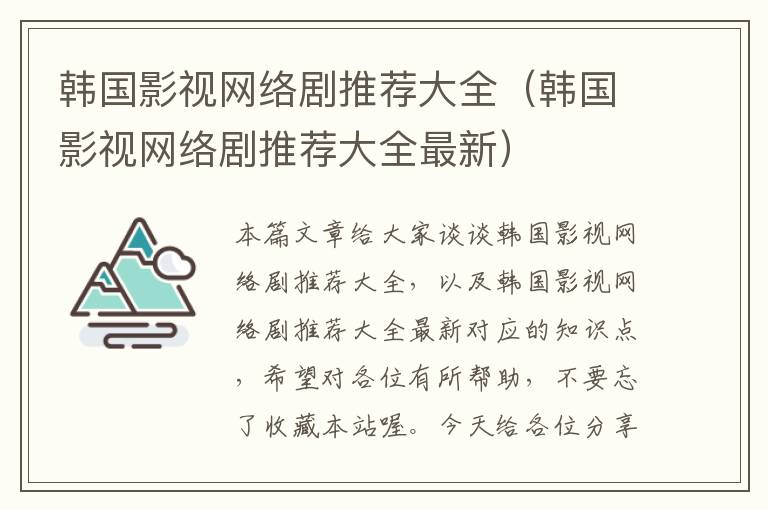 韩国影视网络剧推荐大全（韩国影视网络剧推荐大全最新）

本篇文章给大家谈谈韩国影视网络剧推荐大全，以及韩国影视网络剧推荐大全最新对应的知识点，希望对各位有所帮助，不要忘了收藏本站喔。今天给各位分享